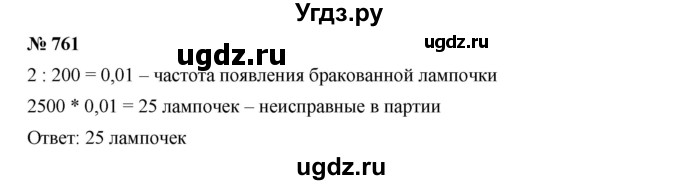 Угдз.ру

№ 761 ugdz.ru ugdz.ru

2 : 200 = 0,01 – частота появления бракованной лампочки

2500 * 0,01 = 25 лампочек – неисправные в партии

Ответ: 25 лампочек

ugdz.ru